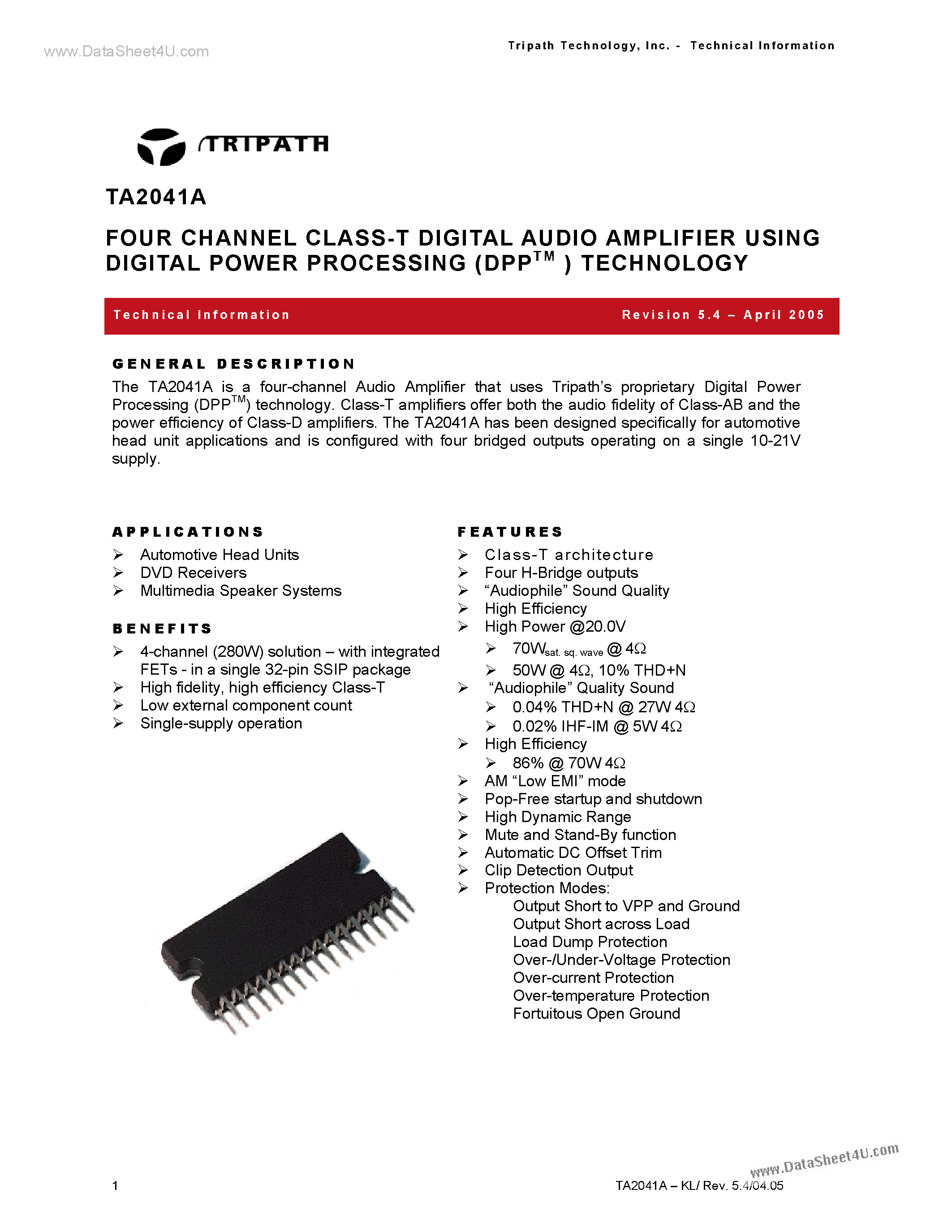 www.DataSheet4U.com

Tripath Technology, Inc. - Technical Information

TRIPATH

TA2041A

FOUR CHANNEL CLASS-T DIGITAL AUDIO AMPLIFIER USING DIGITAL POWER PROCESSING (DPP$^{TM}$ ) TECHNOLOGY

Technical Information

Revision 5.4 – April 2005

GENERAL DESCRIPTION

The TA2041A is a four-channel Audio Amplifier that uses Tripath's proprietary Digital Power Processing (DPP$^{TM}$) technology. Class-T amplifiers offer both the audio fidelity of Class-AB and the power efficiency of Class-D amplifiers. The TA2041A has been designed specifically for automotive head unit applications and is configured with four bridged outputs operating on a single 10-21V supply.

APPLICATIONS
➢ Automotive Head Units
➢ DVD Receivers
➢ Multimedia Speaker Systems

BENEFITS
➢ 4-channel (280W) solution – with integrated FETs - in a single 32-pin SSIP package
➢ High fidelity, high efficiency Class-T
➢ Low external component count
➢ Single-supply operation

FEATURES
➢ Class-T architecture
➢ Four H-Bridge outputs
➢ "Audiophile" Sound Quality
➢ High Efficiency
➢ High Power @20.0V
➢ 70W$_{sat. sq. wave}$ @ 4Ω
➢ 50W @ 4Ω, 10% THD+N
➢ "Audiophile" Quality Sound
➢ 0.04% THD+N @ 27W 4Ω
➢ 0.02% IHF-IM @ 5W 4Ω
➢ High Efficiency
➢ 86% @ 70W 4Ω
➢ AM "Low EMI" mode
➢ Pop-Free startup and shutdown
➢ High Dynamic Range
➢ Mute and Stand-By function
➢ Automatic DC Offset Trim
➢ Clip Detection Output
➢ Protection Modes:
Output Short to VPP and Ground
Output Short across Load
Load Dump Protection
Over-/Under-Voltage Protection
Over-current Protection
Over-temperature Protection
Fortuitous Open Ground

www.DataSheet4U.com

1

TA2041A – KL/ Rev. 5.4/04.05